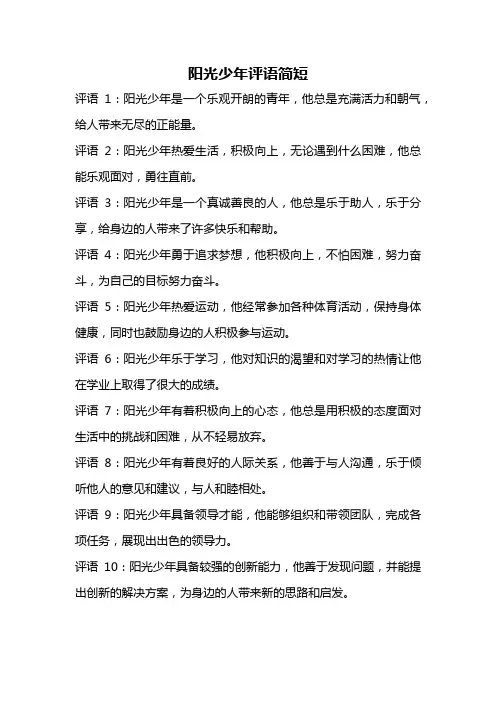 阳光少年评语简短

评语 1：阳光少年是一个乐观开朗的青年，他总是充满活力和朝气，给人带来无尽的正能量。

评语 2：阳光少年热爱生活，积极向上，无论遇到什么困难，他总能乐观面对，勇往直前。

评语 3：阳光少年是一个真诚善良的人，他总是乐于助人，乐于分享，给身边的人带来了许多快乐和帮助。

评语 4：阳光少年勇于追求梦想，他积极向上，不怕困难，努力奋斗，为自己的目标努力奋斗。

评语 5：阳光少年热爱运动，他经常参加各种体育活动，保持身体健康，同时也鼓励身边的人积极参与运动。

评语 6：阳光少年乐于学习，他对知识的渴望和对学习的热情让他在学业上取得了很大的成绩。

评语 7：阳光少年有着积极向上的心态，他总是用积极的态度面对生活中的挑战和困难，从不轻易放弃。

评语 8：阳光少年有着良好的人际关系，他善于与人沟通，乐于倾听他人的意见和建议，与人和睦相处。

评语 9：阳光少年具备领导才能，他能够组织和带领团队，完成各项任务，展现出出色的领导力。

评语 10：阳光少年具备较强的创新能力，他善于发现问题，并能提出创新的解决方案，为身边的人带来新的思路和启发。